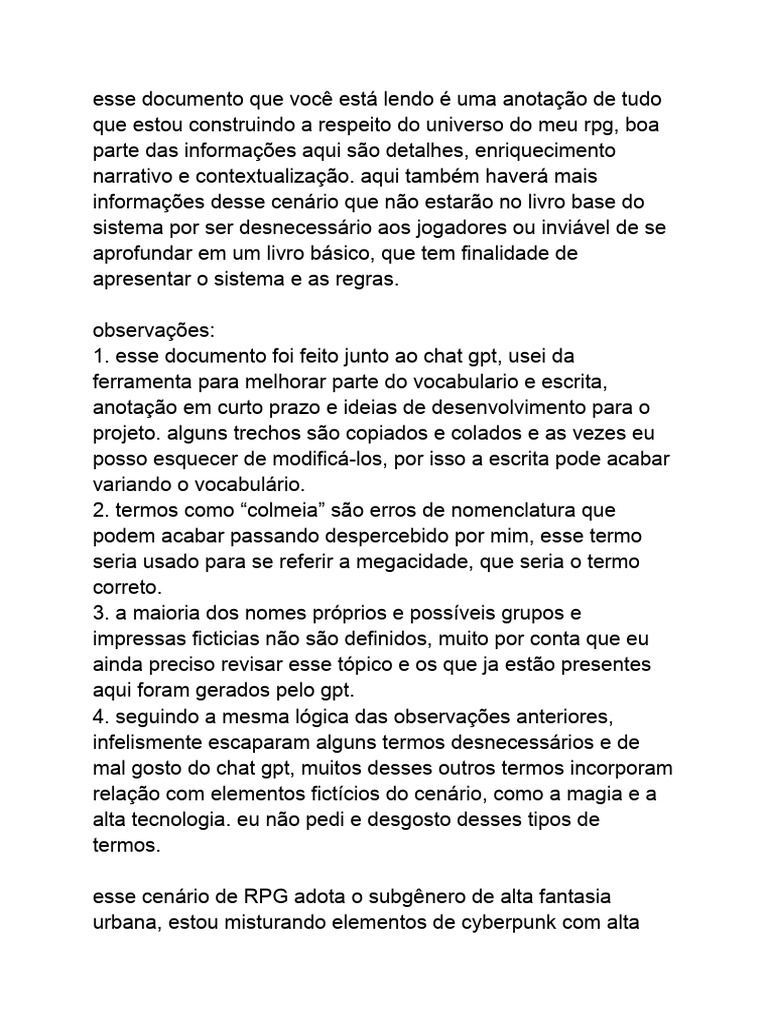 esse documento que você está lendo é uma anotação de tudo que estou construindo a respeito do universo do meu rpg, boa parte das informações aqui são detalhes, enriquecimento narrativo e contextualização. aqui também haverá mais informações desse cenário que não estarão no livro base do sistema por ser desnecessário aos jogadores ou inviável de se aprofundar em um livro básico, que tem finalidade de apresentar o sistema e as regras.

observações:
1. esse documento foi feito junto ao chat gpt, usei da ferramenta para melhorar parte do vocabulario e escrita, anotação em curto prazo e ideias de desenvolvimento para o projeto. alguns trechos são copiados e colados e as vezes eu posso esquecer de modificá-los, por isso a escrita pode acabar variando o vocabulário.
2. termos como “colmeia” são erros de nomenclatura que podem acabar passando despercebido por mim, esse termo seria usado para se referir a megacidade, que seria o termo correto.
3. a maioria dos nomes próprios e possíveis grupos e impressas ficticias não são definidos, muito por conta que eu ainda preciso revisar esse tópico e os que ja estão presentes aqui foram gerados pelo gpt.
4. seguindo a mesma lógica das observações anteriores, infelismente escaparam alguns termos desnecessários e de mal gosto do chat gpt, muitos desses outros termos incorporam relação com elementos fictícios do cenário, como a magia e a alta tecnologia. eu não pedi e desgosto desses tipos de termos.

esse cenário de RPG adota o subgênero de alta fantasia urbana, estou misturando elementos de cyberpunk com alta